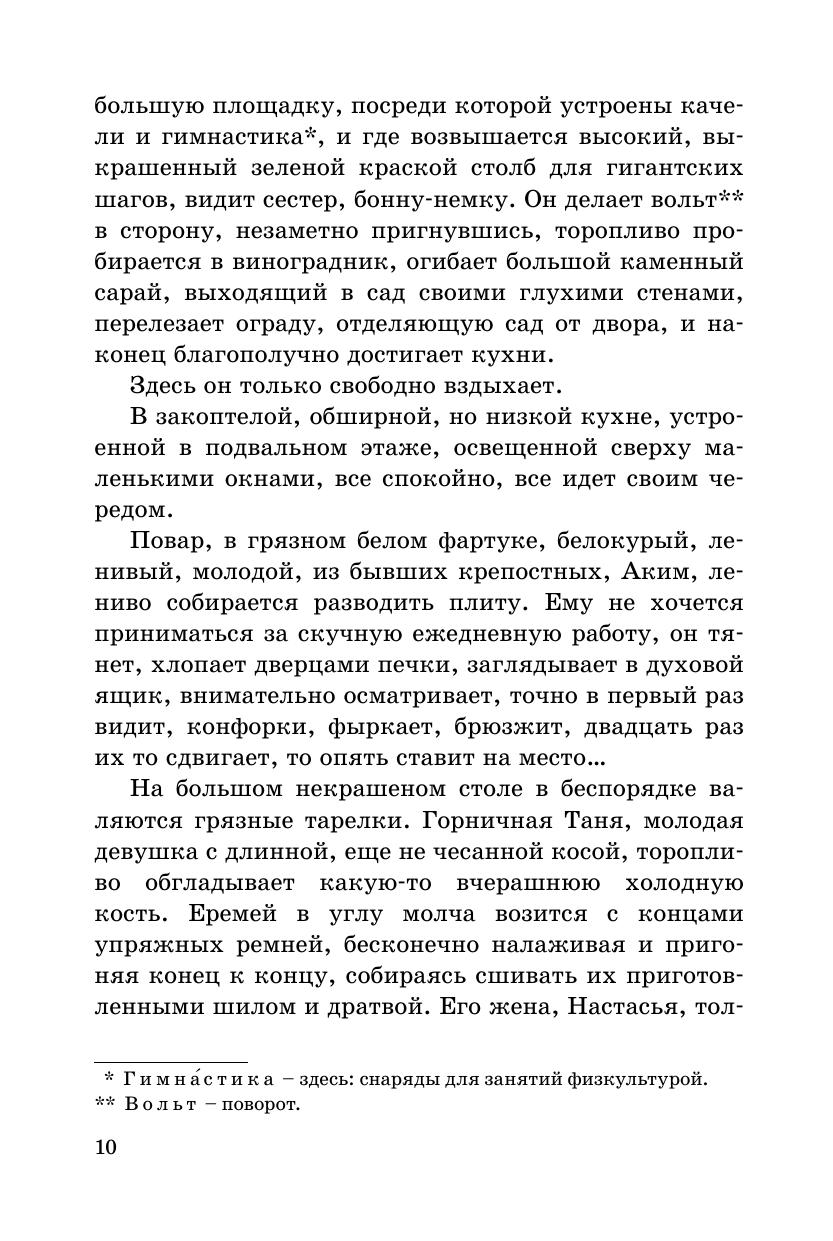 большую площадку, посреди которой устроены качели и гимнастика*, и где возвышается высокий, выкрашенный зеленой краской столб для гигантских шагов, видит сестер, бонну-немку. Он делает вольт** в сторону, незаметно пригнувшись, торопливо пробирается в виноградник, огибает большой каменный сарай, выходящий в сад своими глухими стенами, перелезает ограду, отделяющую сад от двора, и наконец благополучно достигает кухни.

Здесь он только свободно вздыхает.

В закоптелой, обширной, но низкой кухне, устроенной в подвальном этаже, освещенной сверху маленькими окнами, все спокойно, все идет своим чередом.

Повар, в грязном белом фартуке, белокурый, ленивый, молодой, из бывших крепостных, Аким, лениво собирается разводить плиту. Ему не хочется приниматься за скучную ежедневную работу, он тянет, хлопает дверцами печки, заглядывает в духовой ящик, внимательно осматривает, точно в первый раз видит, конфорки, фыркает, брюзжит, двадцать раз их то сдвигает, то опять ставит на место...

На большом некрашеном столе в беспорядке валяются грязные тарелки. Горничная Таня, молодая девушка с длинной, еще не чесанной косой, торопливо обгладывает какую-то вчерашнюю холодную кость. Еремей в углу молча возится с концами упряжных ремней, бесконечно налаживая и пригоняя конец к концу, собираясь сшивать их приготовленными шилом и дратвой. Его жена, Настасья, тол-

* Гимна́стика – здесь: снаряды для занятий физкультурой.
** Вольт – поворот.

10